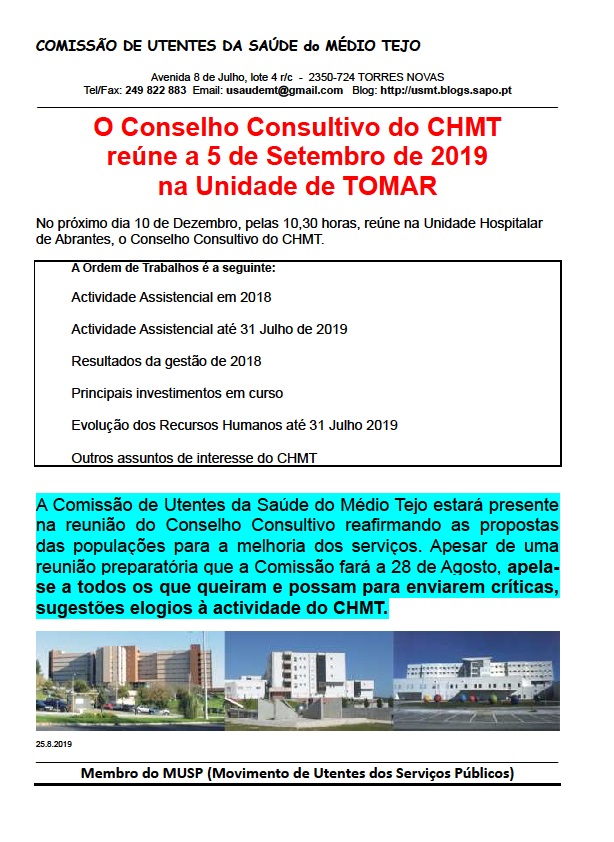 COMISSÃO DE UTENTES DA SAÚDE do MÉDIO TEJO

Avenida 8 de Julho, lote 4 r/c - 2350-724 TORRES NOVAS
Tel/Fax: 249 822 883 Email: usaudemt@gmail.com Blog: http://usmt.blogs.sapo.pt

O Conselho Consultivo do CHMT reúne a 5 de Setembro de 2019 na Unidade de TOMAR

No próximo dia 10 de Dezembro, pelas 10,30 horas, reúne na Unidade Hospitalar de Abrantes, o Conselho Consultivo do CHMT.

A Ordem de Trabalhos é a seguinte:

Actividade Assistencial em 2018

Actividade Assistencial até 31 Julho de 2019

Resultados da gestão de 2018

Principais investimentos em curso

Evolução dos Recursos Humanos até 31 Julho 2019

Outros assuntos de interesse do CHMT

A Comissão de Utentes da Saúde do Médio Tejo estará presente na reunião do Conselho Consultivo reafirmando as propostas das populações para a melhoria dos serviços. Apesar de uma reunião preparatória que a Comissão fará a 28 de Agosto, apela-se a todos os que queiram e possam para enviarem críticas, sugestões elogios à actividade do CHMT.

25.8.2019

Membro do MUSP (Movimento de Utentes dos Serviços Públicos)